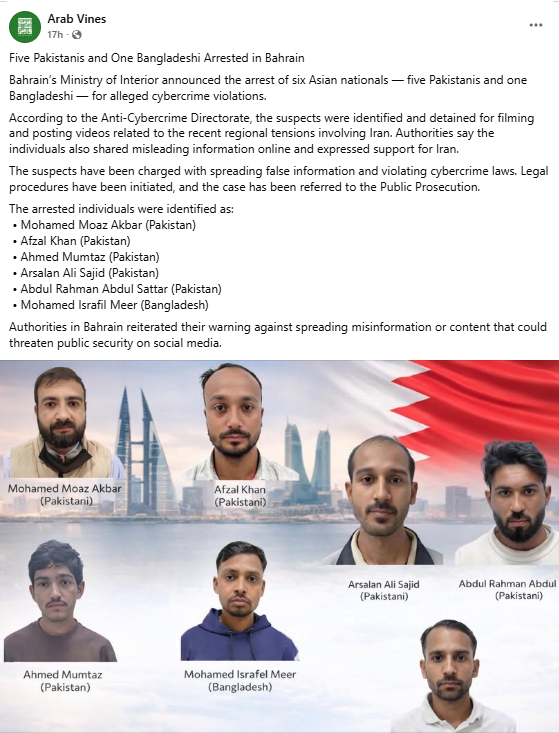 Arab Vines
17h ·

...

Five Pakistanis and One Bangladeshi Arrested in Bahrain

Bahrain's Ministry of Interior announced the arrest of six Asian nationals — five Pakistanis and one Bangladeshi — for alleged cybercrime violations.

According to the Anti-Cybercrime Directorate, the suspects were identified and detained for filming and posting videos related to the recent regional tensions involving Iran. Authorities say the individuals also shared misleading information online and expressed support for Iran.

The suspects have been charged with spreading false information and violating cybercrime laws. Legal procedures have been initiated, and the case has been referred to the Public Prosecution.

The arrested individuals were identified as:
• Mohamed Moaz Akbar (Pakistan)
• Afzal Khan (Pakistan)
• Ahmed Mumtaz (Pakistan)
• Arsalan Ali Sajid (Pakistan)
• Abdul Rahman Abdul Sattar (Pakistan)
• Mohamed Israfil Meer (Bangladesh)

Authorities in Bahrain reiterated their warning against spreading misinformation or content that could threaten public security on social media.

Mohamed Moaz Akbar
(Pakistani)

Afzal Khan
(Pakistani)

Arsalan Ali Sajid
(Pakistani)

Abdul Rahman Abdul
(Pakistani)

Ahmed Mumtaz
(Pakistan)

Mohamed Israfel Meer
(Bangladesh)